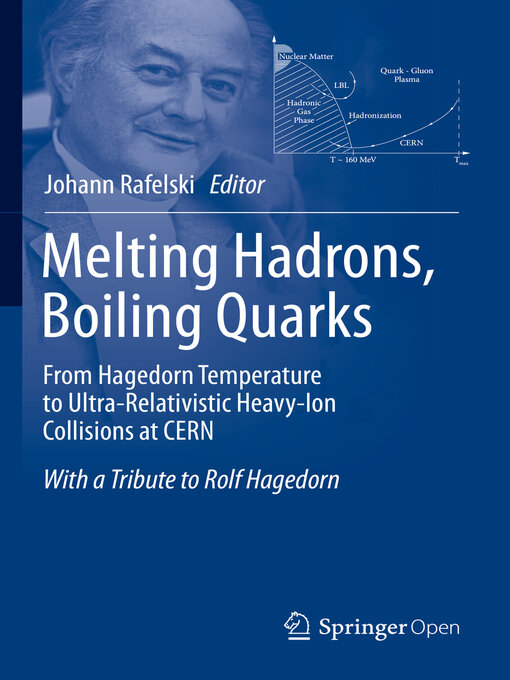 Nuclear Matter

LBL

Quark - Gluon Plasma

Hadronic Gas Phase

Hadronization

CERN

T ~ 160 MeV

$T_{max}$

Johann Rafelski Editor

Melting Hadrons, Boiling Quarks

From Hagedorn Temperature to Ultra-Relativistic Heavy-Ion Collisions at CERN

With a Tribute to Rolf Hagedorn

Springer Open